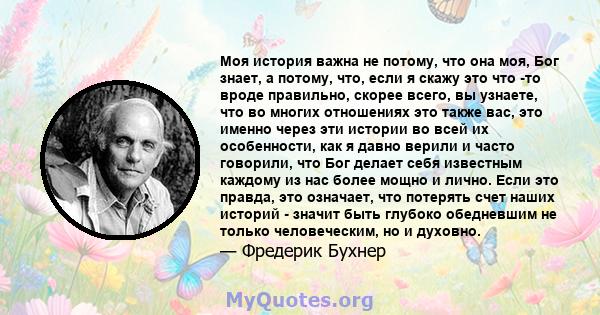 Моя история важна не потому, что она моя, Бог знает, а потому, что, если я скажу это что -то вроде правильно, скорее всего, вы узнаете, что во многих отношениях это также вас, это именно через эти истории во всей их особенности, как я давно верили и часто говорили, что Бог делает себя известным каждому из нас более мощно и лично. Если это правда, это означает, что потерять счет наших историй - значит быть глубоко обедневшим не только человеческим, но и духовно.

— Фредерик Бухнер

MyQuotes.org